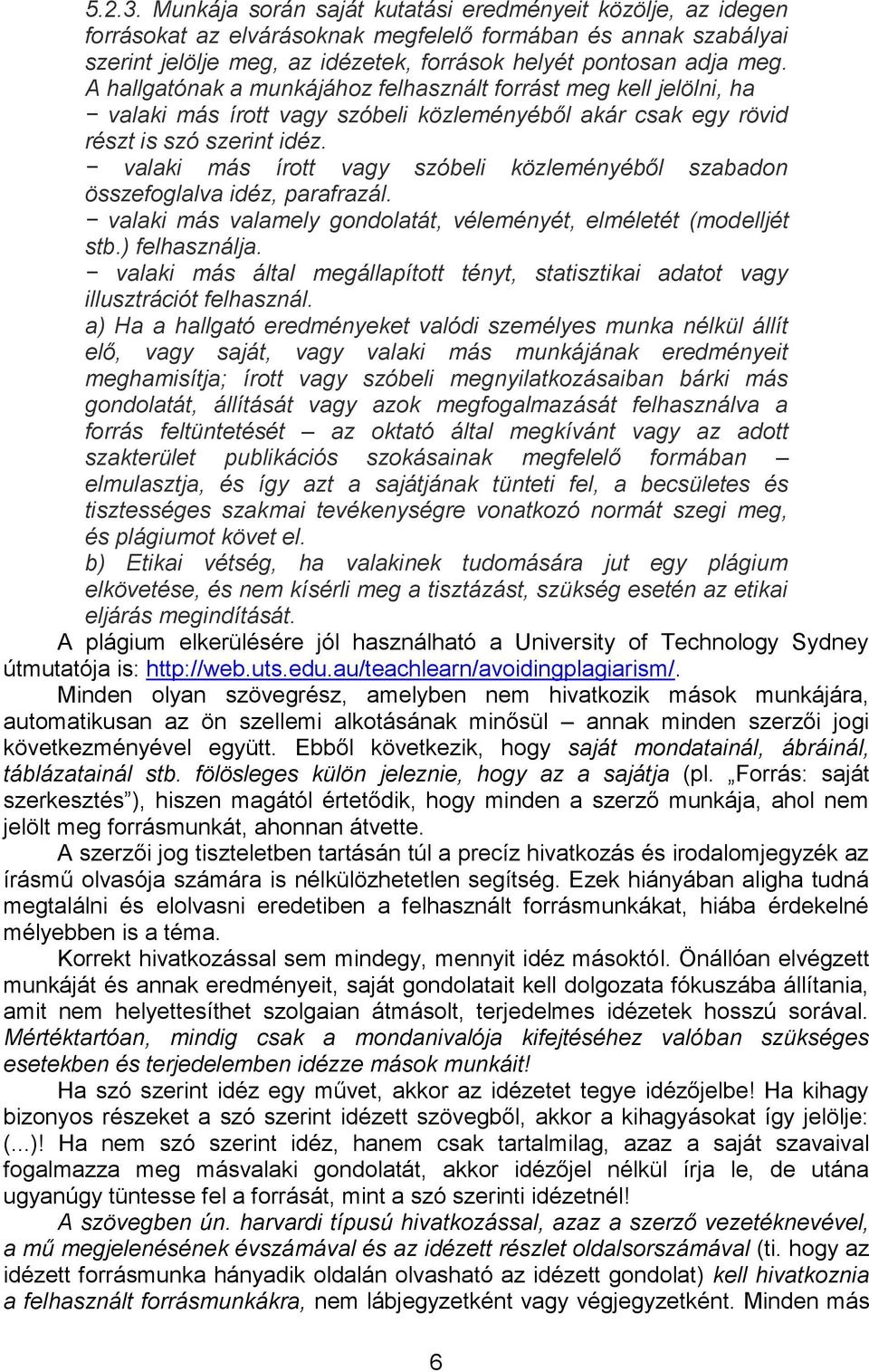 5.2.3. Munkája során saját kutatási eredményeit közölje, az idegen forrásokat az elvárásoknak megfelelő formában és annak szabályai szerint jelölje meg, az idézetek, források helyét pontosan adja meg. A hallgatónak a munkájához felhasznált forrást meg kell jelölni, ha
− valaki más írott vagy szóbeli közleményéből akár csak egy rövid részt is szó szerint idéz.
− valaki más írott vagy szóbeli közleményéből szabadon összefoglalva idéz, parafrazál.
− valaki más valamely gondolatát, véleményét, elméletét (modelljét stb.) felhasználja.
− valaki más által megállapított tényt, statisztikai adatot vagy illusztrációt felhasznál.
a) Ha a hallgató eredményeket valódi személyes munka nélkül állít elő, vagy saját, vagy valaki más munkájának eredményeit meghamisítja; írott vagy szóbeli megnyilatkozásaiban bárki más gondolatát, állítását vagy azok megfogalmazását felhasználva a forrás feltüntetését – az oktató által megkívánt vagy az adott szakterület publikációs szokásainak megfelelő formában – elmulasztja, és így azt a sajátjának tünteti fel, a becsületes és tisztességes szakmai tevékenységre vonatkozó normát szegi meg, és plágiumot követ el.
b) Etikai vétség, ha valakinek tudomására jut egy plágium elkövetése, és nem kísérli meg a tisztázást, szükség esetén az etikai eljárás megindítását.

A plágium elkerülésére jól használható a University of Technology Sydney útmutatója is: http://web.uts.edu.au/teachlearn/avoidingplagiarism/.

Minden olyan szövegrész, amelyben nem hivatkozik mások munkájára, automatikusan az ön szellemi alkotásának minősül – annak minden szerzői jogi következményével együtt. Ebből következik, hogy saját mondatainál, ábráinál, táblázatainál stb. fölösleges külön jeleznie, hogy az a sajátja (pl. „Forrás: saját szerkesztés”), hiszen magától értetődik, hogy minden a szerző munkája, ahol nem jelölt meg forrásmunkát, ahonnan átvette.

A szerzői jog tiszteletben tartásán túl a precíz hivatkozás és irodalomjegyzék az írásmű olvasója számára is nélkülözhetetlen segítség. Ezek hiányában aligha tudná megtalálni és elolvasni eredetiben a felhasznált forrásmunkákat, hiába érdekelné mélyebben is a téma.

Korrekt hivatkozással sem mindegy, mennyit idéz másoktól. Önállóan elvégzett munkáját és annak eredményeit, saját gondolatait kell dolgozata fókuszába állítania, amit nem helyettesíthet szolgaian átmásolt, terjedelmes idézetek hosszú sorával. Mértéktartóan, mindig csak a mondanivalója kifejtéséhez valóban szükséges esetekben és terjedelemben idézze mások munkáit!

Ha szó szerint idéz egy művet, akkor az idézetet tegye idézőjelbe! Ha kihagy bizonyos részeket a szó szerint idézett szövegből, akkor a kihagyásokat így jelölje: (...)! Ha nem szó szerint idéz, hanem csak tartalmilag, azaz a saját szavaival fogalmazza meg másvalaki gondolatát, akkor idézőjel nélkül írja le, de utána ugyanúgy tüntesse fel a forrását, mint a szó szerinti idézetnél!

A szövegben ún. harvardi típusú hivatkozással, azaz a szerző vezetéknevével, a mű megjelenésének évszámával és az idézett részlet oldalsorszámával (ti. hogy az idézett forrásmunka hányadik oldalán olvasható az idézett gondolat) kell hivatkoznia a felhasznált forrásmunkákra, nem lábjegyzetként vagy végjegyzetként. Minden más

6